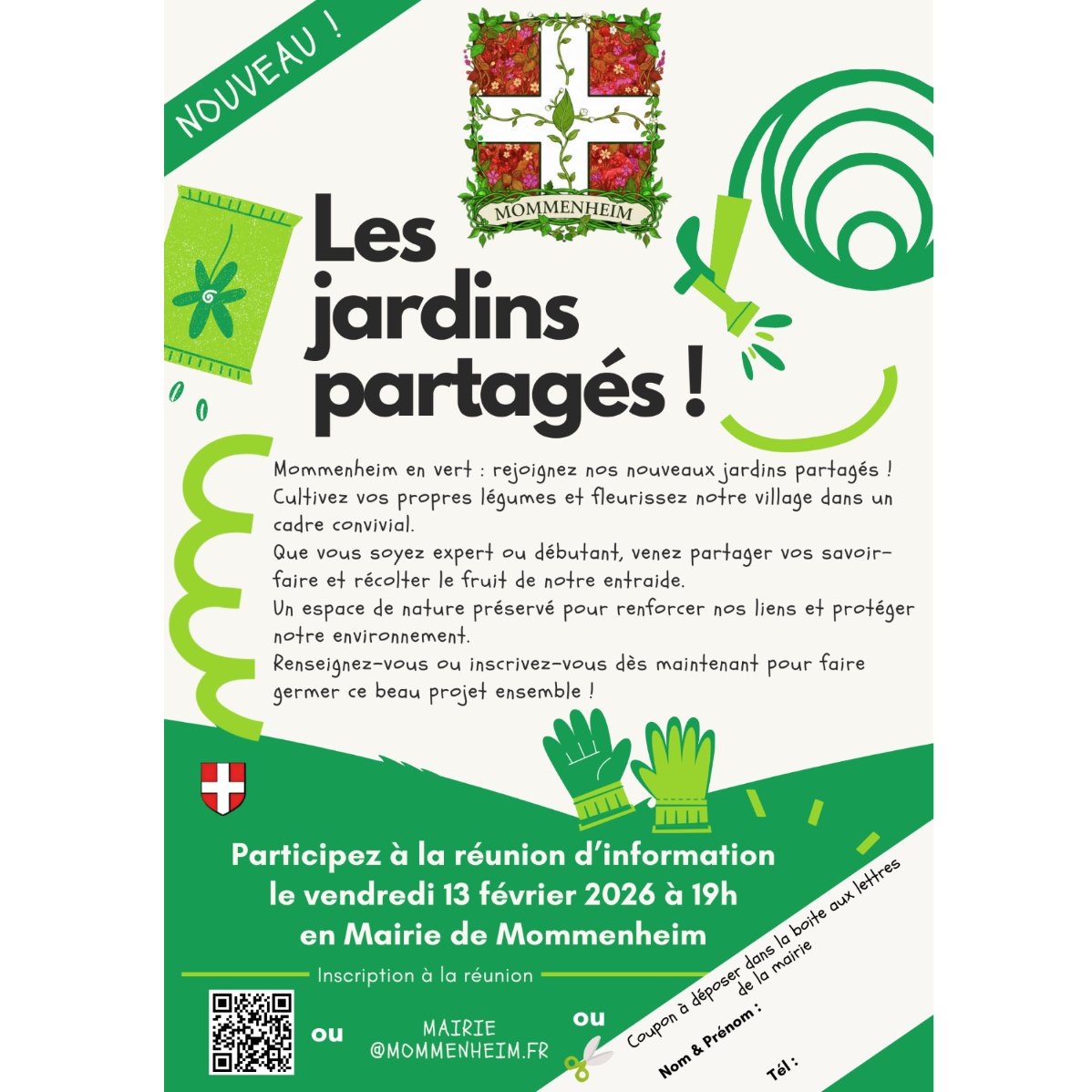 NOUVEAU !

MOMMENHEIM

Les jardins partagés !

Mommenheim en vert : rejoignez nos nouveaux jardins partagés ! Cultivez vos propres légumes et fleurissez notre village dans un cadre convivial.
Que vous soyez expert ou débutant, venez partager vos savoir-faire et récolter le fruit de notre entraide.
Un espace de nature préservé pour renforcer nos liens et protéger notre environnement.
Renseignez-vous ou inscrivez-vous dès maintenant pour faire germer ce beau projet ensemble !

Participez à la réunion d'information le vendredi 13 février 2026 à 19h en Mairie de Mommenheim

Inscription à la réunion

ou

MAIRIE @MOMMENHEIM.FR

ou

Coupon à déposer dans la boite aux lettres de la mairie

Nom & Prénom :

Tél :